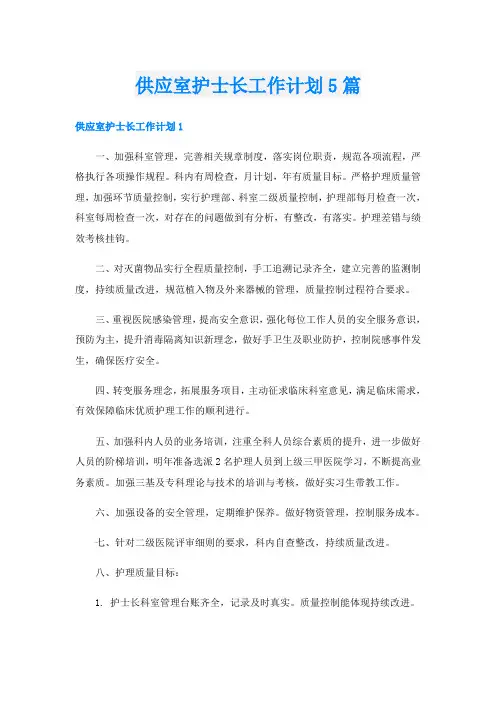 供应室护士长工作计划5篇

供应室护士长工作计划1

一、加强科室管理，完善相关规章制度，落实岗位职责，规范各项流程，严格执行各项操作规程。科内有周检查，月计划，年有质量目标。严格护理质量管理，加强环节质量控制，实行护理部、科室二级质量控制，护理部每月检查一次，科室每周检查一次，对存在的问题做到有分析，有整改，有落实。护理差错与绩效考核挂钩。

二、对灭菌物品实行全程质量控制，手工追溯记录齐全，建立完善的监测制度，持续质量改进，规范植入物及外来器械的管理，质量控制过程符合要求。

三、重视医院感染管理，提高安全意识，强化每位工作人员的安全服务意识，预防为主，提升消毒隔离知识新理念，做好手卫生及职业防护，控制院感事件发生，确保医疗安全。

四、转变服务理念，拓展服务项目，主动征求临床科室意见，满足临床需求，有效保障临床优质护理工作的顺利进行。

五、加强科内人员的业务培训，注重全科人员综合素质的提升，进一步做好人员的阶梯培训，明年准备选派2名护理人员到上级三甲医院学习，不断提高业务素质。加强三基及专科理论与技术的培训与考核，做好实习生带教工作。

六、加强设备的安全管理，定期维护保养。做好物资管理，控制服务成本。

七、针对二级医院评审细则的要求，科内自查整改，持续质量改进。

八、护理质量目标：

1. 护士长科室管理台账齐全，记录及时真实。质量控制能体现持续改进。